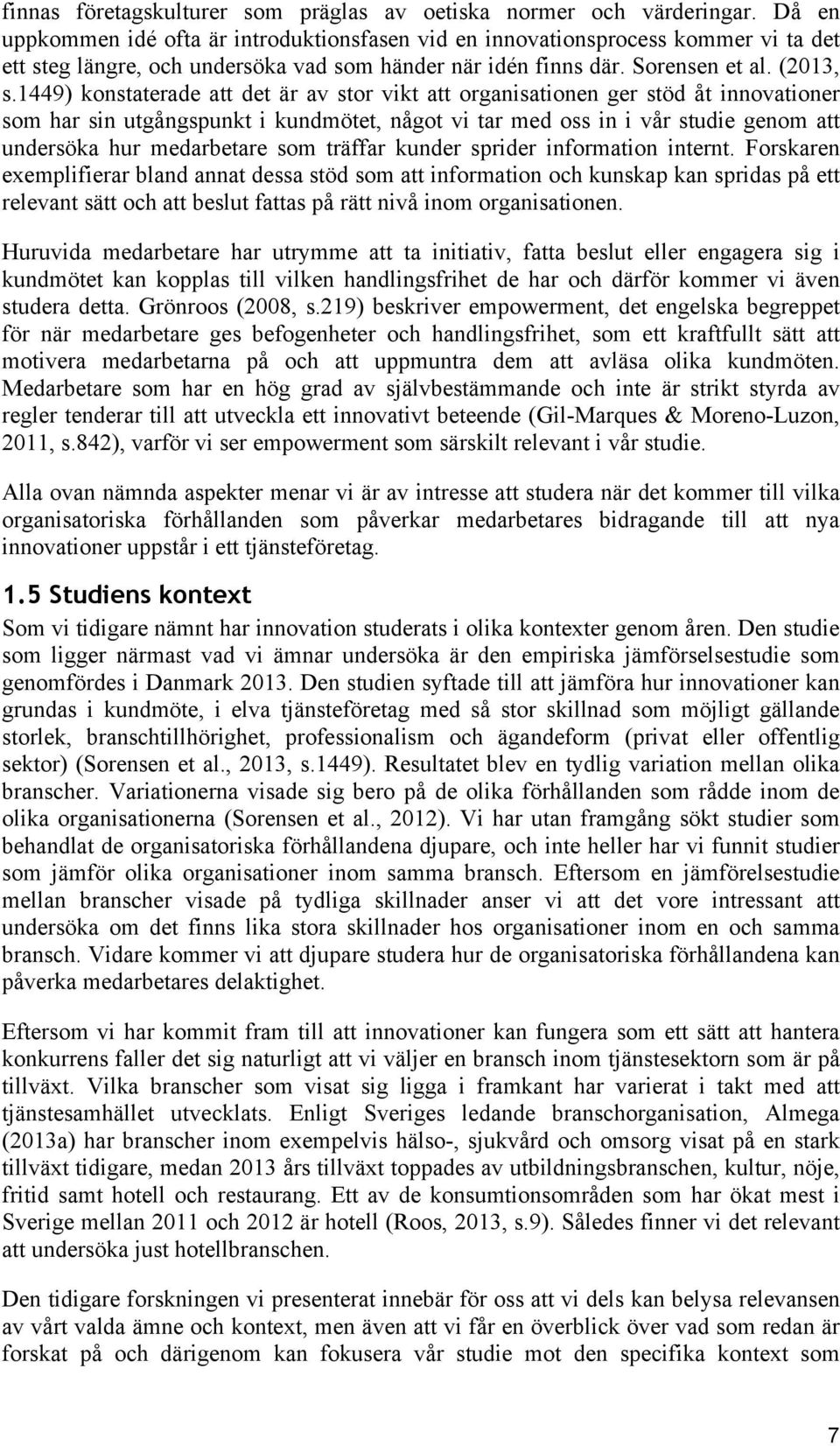 finnas företagskulturer som präglas av oetiska normer och värderingar. Då en uppkommen idé ofta är introduktionsfasen vid en innovationsprocess kommer vi ta det ett steg längre, och undersöka vad som händer när idén finns där. Sorensen et al. (2013, s.1449) konstaterade att det är av stor vikt att organisationen ger stöd åt innovationer som har sin utgångspunkt i kundmötet, något vi tar med oss in i vår studie genom att undersöka hur medarbetare som träffar kunder sprider information internt. Forskaren exemplifierar bland annat dessa stöd som att information och kunskap kan spridas på ett relevant sätt och att beslut fattas på rätt nivå inom organisationen.

Huruvida medarbetare har utrymme att ta initiativ, fatta beslut eller engagera sig i kundmötet kan kopplas till vilken handlingsfrihet de har och därför kommer vi även studera detta. Grönroos (2008, s.219) beskriver empowerment, det engelska begreppet för när medarbetare ges befogenheter och handlingsfrihet, som ett kraftfullt sätt att motivera medarbetarna på och att uppmuntra dem att avläsa olika kundmöten. Medarbetare som har en hög grad av självbestämmande och inte är strikt styrda av regler tenderar till att utveckla ett innovativt beteende (Gil-Marques & Moreno-Luzon, 2011, s.842), varför vi ser empowerment som särskilt relevant i vår studie.

Alla ovan nämnda aspekter menar vi är av intresse att studera när det kommer till vilka organisatoriska förhållanden som påverkar medarbetares bidragande till att nya innovationer uppstår i ett tjänsteföretag.

1.5 Studiens kontext
Som vi tidigare nämnt har innovation studerats i olika kontexter genom åren. Den studie som ligger närmast vad vi ämnar undersöka är den empiriska jämförselsestudie som genomfördes i Danmark 2013. Den studien syftade till att jämföra hur innovationer kan grundas i kundmöte, i elva tjänsteföretag med så stor skillnad som möjligt gällande storlek, branschtillhörighet, professionalism och ägandeform (privat eller offentlig sektor) (Sorensen et al., 2013, s.1449). Resultatet blev en tydlig variation mellan olika branscher. Variationerna visade sig bero på de olika förhållanden som rådde inom de olika organisationerna (Sorensen et al., 2012). Vi har utan framgång sökt studier som behandlat de organisatoriska förhållandena djupare, och inte heller har vi funnit studier som jämför olika organisationer inom samma bransch. Eftersom en jämförelsestudie mellan branscher visade på tydliga skillnader anser vi att det vore intressant att undersöka om det finns lika stora skillnader hos organisationer inom en och samma bransch. Vidare kommer vi att djupare studera hur de organisatoriska förhållandena kan påverka medarbetares delaktighet.

Eftersom vi har kommit fram till att innovationer kan fungera som ett sätt att hantera konkurrens faller det sig naturligt att vi väljer en bransch inom tjänstesektorn som är på tillväxt. Vilka branscher som visat sig ligga i framkant har varierat i takt med att tjänstesamhället utvecklats. Enligt Sveriges ledande branschorganisation, Almega (2013a) har branscher inom exempelvis hälso-, sjukvård och omsorg visat på en stark tillväxt tidigare, medan 2013 års tillväxt toppades av utbildningsbranschen, kultur, nöje, fritid samt hotell och restaurang. Ett av de konsumtionsområden som har ökat mest i Sverige mellan 2011 och 2012 är hotell (Roos, 2013, s.9). Således finner vi det relevant att undersöka just hotellbranschen.

Den tidigare forskningen vi presenterat innebär för oss att vi dels kan belysa relevansen av vårt valda ämne och kontext, men även att vi får en överblick över vad som redan är forskat på och därigenom kan fokusera vår studie mot den specifika kontext som

7